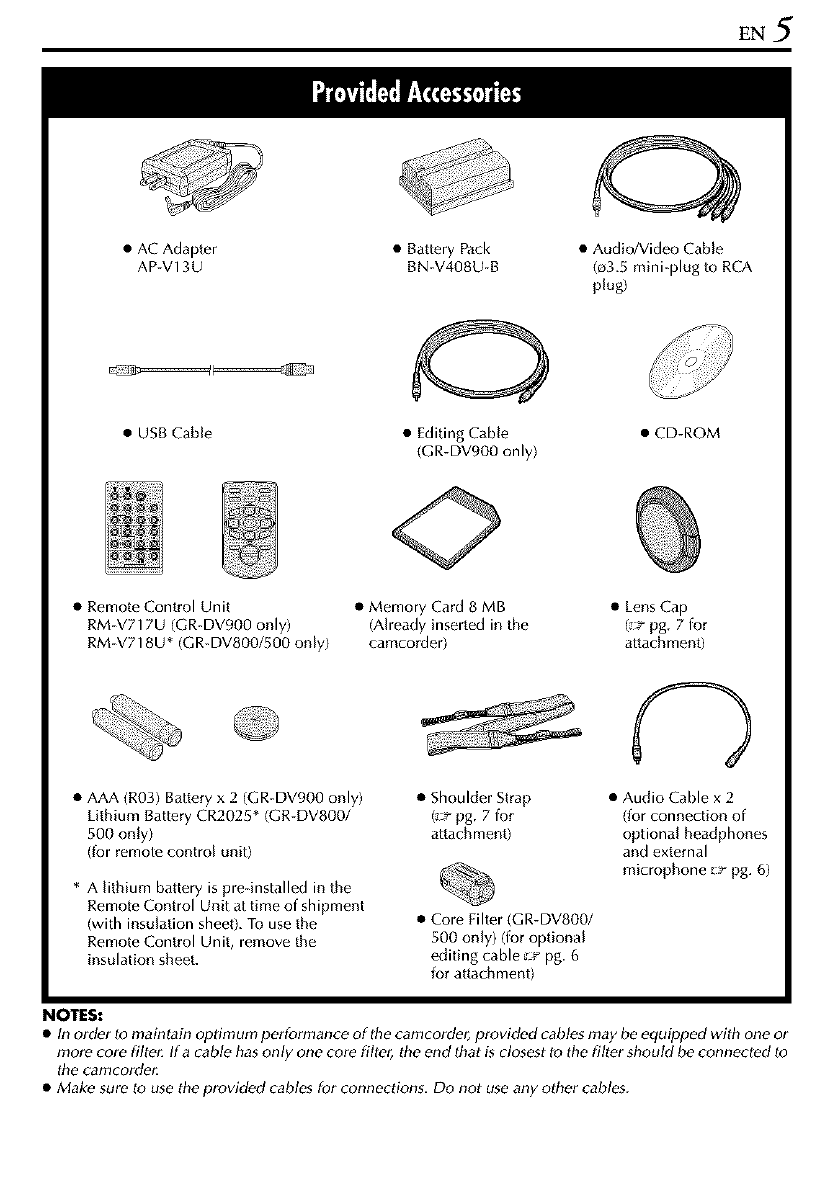 EN 5

Provided Accessories

● AC Adapter AP-V13U

● Battery Pack BN-V408U-B

● Audio/Video Cable (ø3.5 mini-plug to RCA plug)

● USB Cable

● Editing Cable (GR-DV900 only)

● CD-ROM

● Remote Control Unit RM-V717U (GR-DV900 only) RM-V718U* (GR-DV800/500 only)

● Memory Card 8 MB (Already inserted in the camcorder)

● Lens Cap (☞ pg. 7 for attachment)

● AAA (R03) Battery x 2 (GR-DV900 only) Lithium Battery CR2025* (GR-DV800/500 only) (for remote control unit)

* A lithium battery is pre-installed in the Remote Control Unit at time of shipment (with insulation sheet). To use the Remote Control Unit, remove the insulation sheet.

● Shoulder Strap (☞ pg. 7 for attachment)

● Core Filter (GR-DV800/500 only) (for optional editing cable ☞ pg. 6 for attachment)

● Audio Cable x 2 (for connection of optional headphones and external microphone ☞ pg. 6)

NOTES:
● In order to maintain optimum performance of the camcorder, provided cables may be equipped with one or more core filter. If a cable has only one core filter, the end that is closest to the filter should be connected to the camcorder.
● Make sure to use the provided cables for connections. Do not use any other cables.